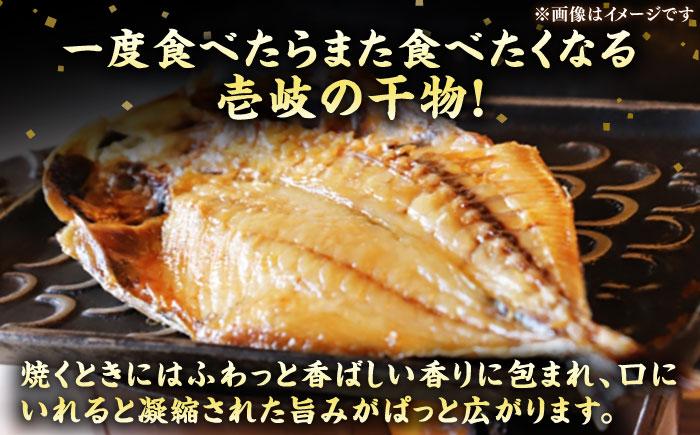 ※画像はイメージです

一度食べたらまた食べたくなる
壱岐の干物!

焼くときにはふわっと香ばしい香りに包まれ、口にいれると凝縮された旨みがぱっと広がります。